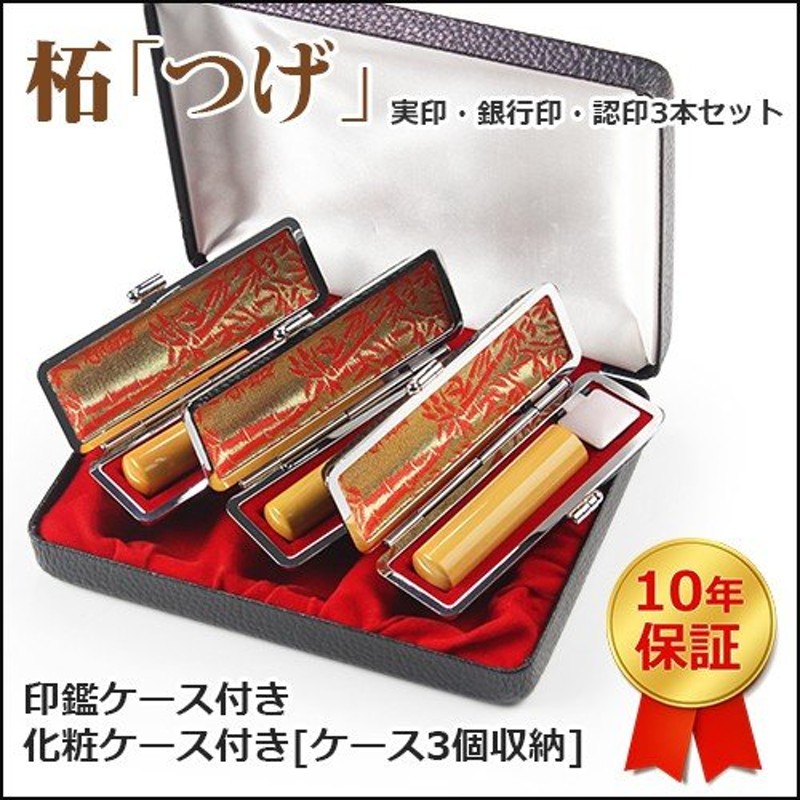 柘「つげ」 実印・銀行印・認印3本セット

10年保証

印鑑ケース付き
化粧ケース付き[ケース3個収納]